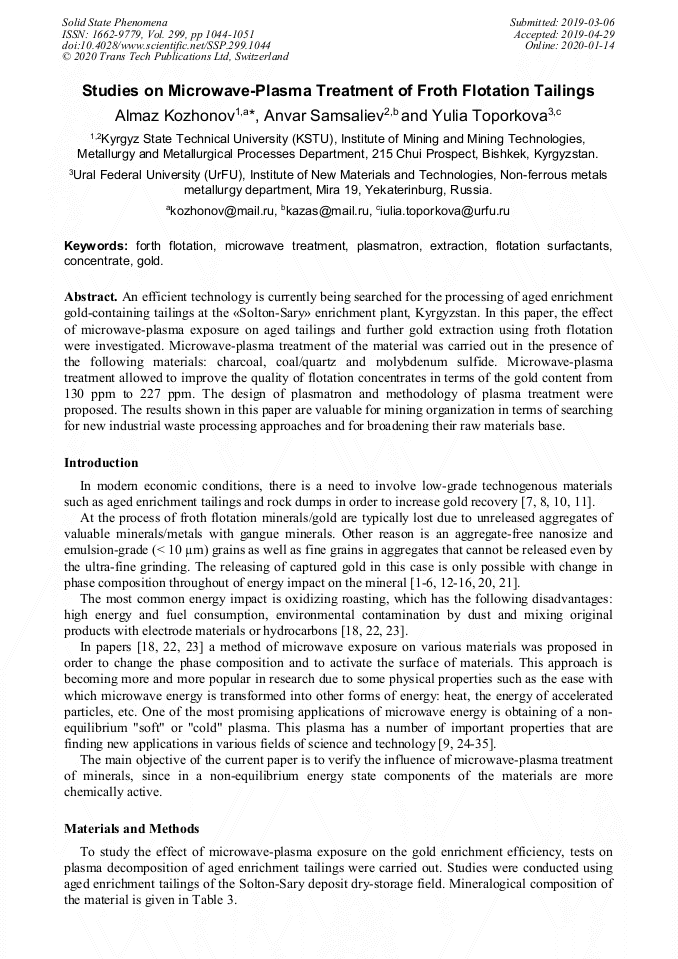 Solid State Phenomena
ISSN: 1662-9779, Vol. 299, pp 1044-1051
doi:10.4028/www.scientific.net/SSP.299.1044
© 2020 Trans Tech Publications Ltd, Switzerland

Submitted: 2019-03-06
Accepted: 2019-04-29
Online: 2020-01-14

Studies on Microwave-Plasma Treatment of Froth Flotation Tailings

Almaz Kozhonov$^{1,a*}$, Anvar Samsaliev$^{2,b}$ and Yulia Toporkova$^{3,c}$

$^{1,2}$Kyrgyz State Technical University (KSTU), Institute of Mining and Mining Technologies, Metallurgy and Metallurgical Processes Department, 215 Chui Prospect, Bishkek, Kyrgyzstan.

$^{3}$Ural Federal University (UrFU), Institute of New Materials and Technologies, Non-ferrous metals metallurgy department, Mira 19, Yekaterinburg, Russia.

$^{a}$kozhonov@mail.ru, $^{b}$kazas@mail.ru, $^{c}$iulia.toporkova@urfu.ru

Keywords: forth flotation, microwave treatment, plasmatron, extraction, flotation surfactants, concentrate, gold.

Abstract. An efficient technology is currently being searched for the processing of aged enrichment gold-containing tailings at the «Solton-Sary» enrichment plant, Kyrgyzstan. In this paper, the effect of microwave-plasma exposure on aged tailings and further gold extraction using froth flotation were investigated. Microwave-plasma treatment of the material was carried out in the presence of the following materials: charcoal, coal/quartz and molybdenum sulfide. Microwave-plasma treatment allowed to improve the quality of flotation concentrates in terms of the gold content from 130 ppm to 227 ppm. The design of plasmatron and methodology of plasma treatment were proposed. The results shown in this paper are valuable for mining organization in terms of searching for new industrial waste processing approaches and for broadening their raw materials base.

Introduction

In modern economic conditions, there is a need to involve low-grade technogenous materials such as aged enrichment tailings and rock dumps in order to increase gold recovery [7, 8, 10, 11].

At the process of froth flotation minerals/gold are typically lost due to unreleased aggregates of valuable minerals/metals with gangue minerals. Other reason is an aggregate-free nanosize and emulsion-grade (< 10 μm) grains as well as fine grains in aggregates that cannot be released even by the ultra-fine grinding. The releasing of captured gold in this case is only possible with change in phase composition throughout of energy impact on the mineral [1-6, 12-16, 20, 21].

The most common energy impact is oxidizing roasting, which has the following disadvantages: high energy and fuel consumption, environmental contamination by dust and mixing original products with electrode materials or hydrocarbons [18, 22, 23].

In papers [18, 22, 23] a method of microwave exposure on various materials was proposed in order to change the phase composition and to activate the surface of materials. This approach is becoming more and more popular in research due to some physical properties such as the ease with which microwave energy is transformed into other forms of energy: heat, the energy of accelerated particles, etc. One of the most promising applications of microwave energy is obtaining of a non-equilibrium "soft" or "cold" plasma. This plasma has a number of important properties that are finding new applications in various fields of science and technology [9, 24-35].

The main objective of the current paper is to verify the influence of microwave-plasma treatment of minerals, since in a non-equilibrium energy state components of the materials are more chemically active.

Materials and Methods

To study the effect of microwave-plasma exposure on the gold enrichment efficiency, tests on plasma decomposition of aged enrichment tailings were carried out. Studies were conducted using aged enrichment tailings of the Solton-Sary deposit dry-storage field. Mineralogical composition of the material is given in Table 3.